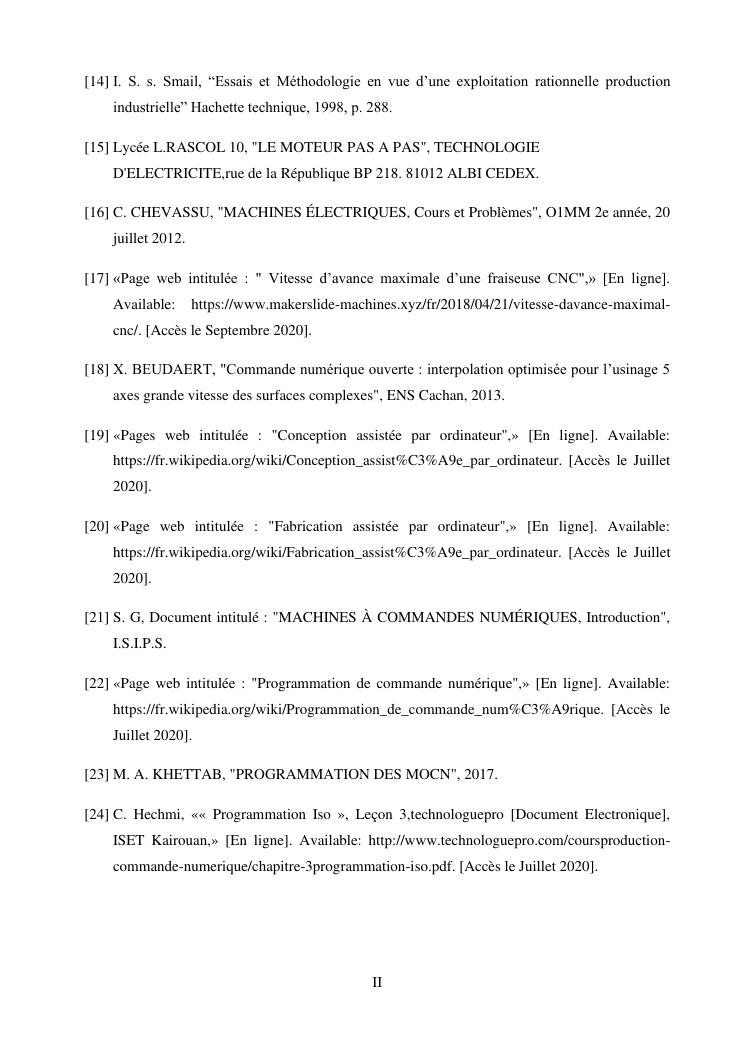 [14] I. S. s. Smail, “Essais et Méthodologie en vue d’une exploitation rationnelle production industrielle” Hachette technique, 1998, p. 288.

[15] Lycée L.RASCOL 10, "LE MOTEUR PAS A PAS", TECHNOLOGIE D'ELECTRICITE,rue de la République BP 218. 81012 ALBI CEDEX.

[16] C. CHEVASSU, "MACHINES ÉLECTRIQUES, Cours et Problèmes", O1MM 2e année, 20 juillet 2012.

[17] «Page web intitulée : " Vitesse d’avance maximale d’une fraiseuse CNC",» [En ligne]. Available: https://www.makerslide-machines.xyz/fr/2018/04/21/vitesse-davance-maximal-cnc/. [Accès le Septembre 2020].

[18] X. BEUDAERT, "Commande numérique ouverte : interpolation optimisée pour l’usinage 5 axes grande vitesse des surfaces complexes", ENS Cachan, 2013.

[19] «Pages web intitulée : "Conception assistée par ordinateur",» [En ligne]. Available: https://fr.wikipedia.org/wiki/Conception_assist%C3%A9e_par_ordinateur. [Accès le Juillet 2020].

[20] «Page web intitulée : "Fabrication assistée par ordinateur",» [En ligne]. Available: https://fr.wikipedia.org/wiki/Fabrication_assist%C3%A9e_par_ordinateur. [Accès le Juillet 2020].

[21] S. G, Document intitulé : "MACHINES À COMMANDES NUMÉRIQUES, Introduction", I.S.I.P.S.

[22] «Page web intitulée : "Programmation de commande numérique",» [En ligne]. Available: https://fr.wikipedia.org/wiki/Programmation_de_commande_num%C3%A9rique. [Accès le Juillet 2020].

[23] M. A. KHETTAB, "PROGRAMMATION DES MOCN", 2017.

[24] C. Hechmi, «« Programmation Iso », Leçon 3,technologuepro [Document Electronique], ISET Kairouan,» [En ligne]. Available: http://www.technologuepro.com/coursproduction-commande-numerique/chapitre-3programmation-iso.pdf. [Accès le Juillet 2020].

II